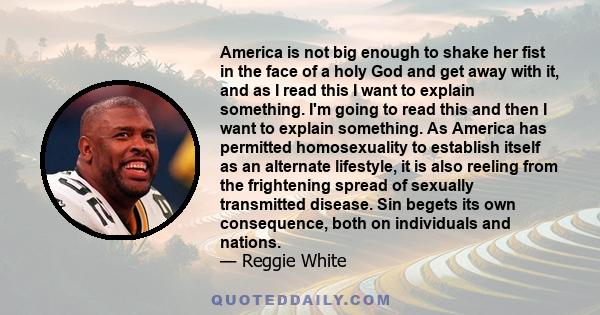 America is not big enough to shake her fist in the face of a holy God and get away with it, and as I read this I want to explain something. I'm going to read this and then I want to explain something. As America has permitted homosexuality to establish itself as an alternate lifestyle, it is also reeling from the frightening spread of sexually transmitted disease. Sin begets its own consequence, both on individuals and nations.
— Reggie White

QUOTEDDAILY.COM